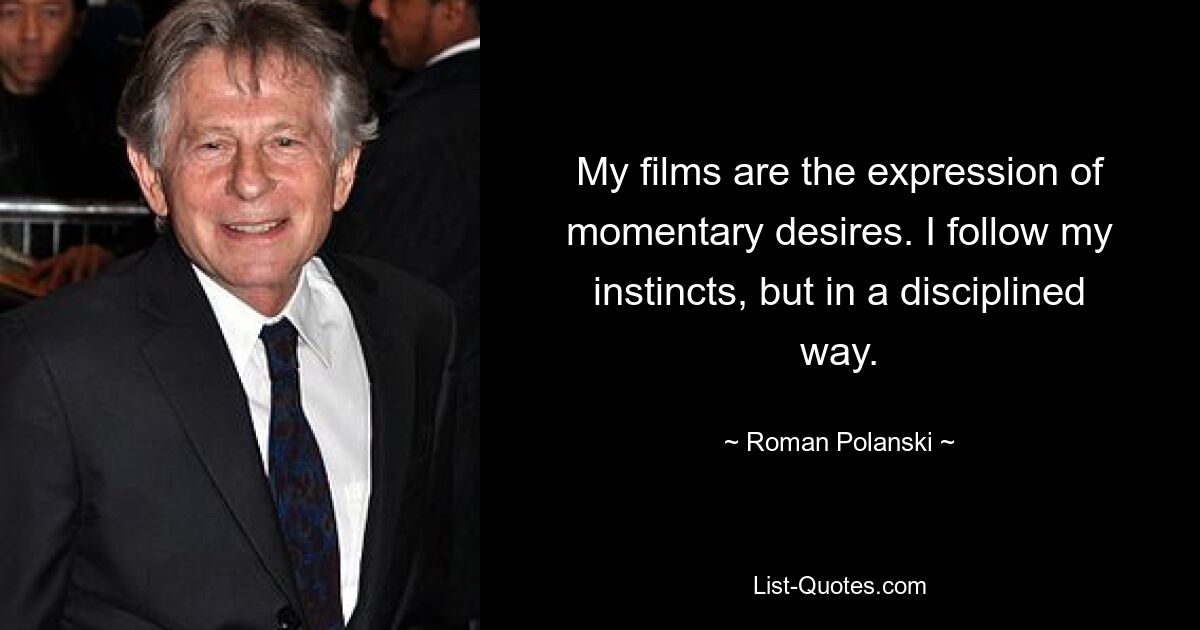 My films are the expression of momentary desires. I follow my instincts, but in a disciplined way.

~ Roman Polanski ~

List-Quotes.com